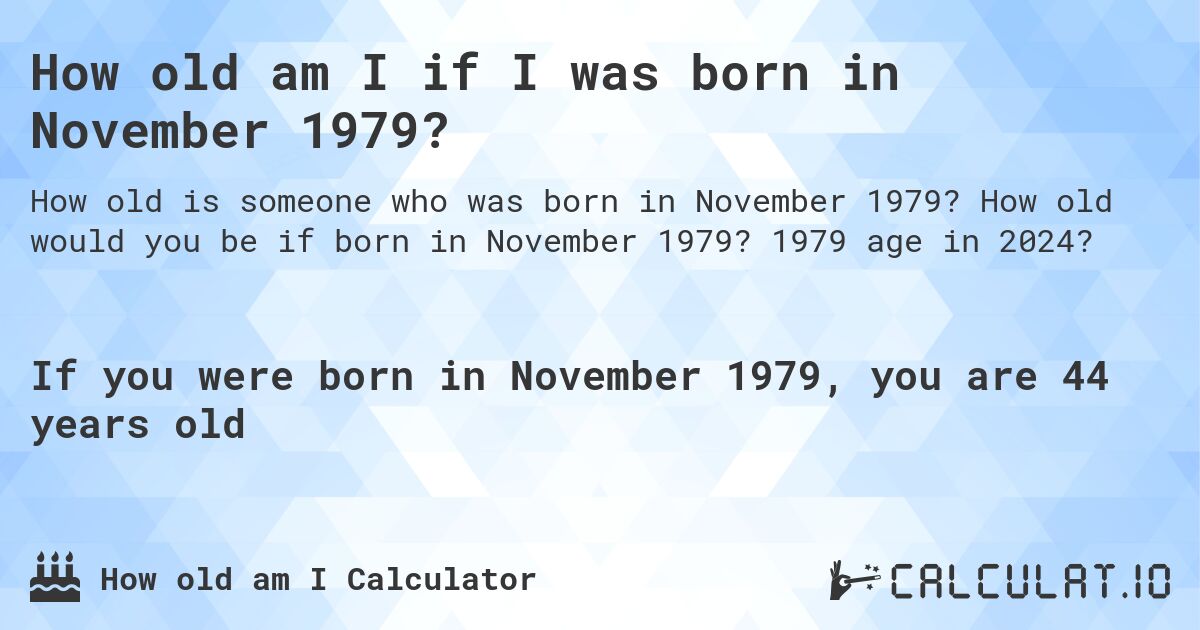 How old am I if I was born in November 1979?

How old is someone who was born in November 1979? How old would you be if born in November 1979? 1979 age in 2024?

If you were born in November 1979, you are 44 years old

How old am I Calculator

CALCULAT.IO